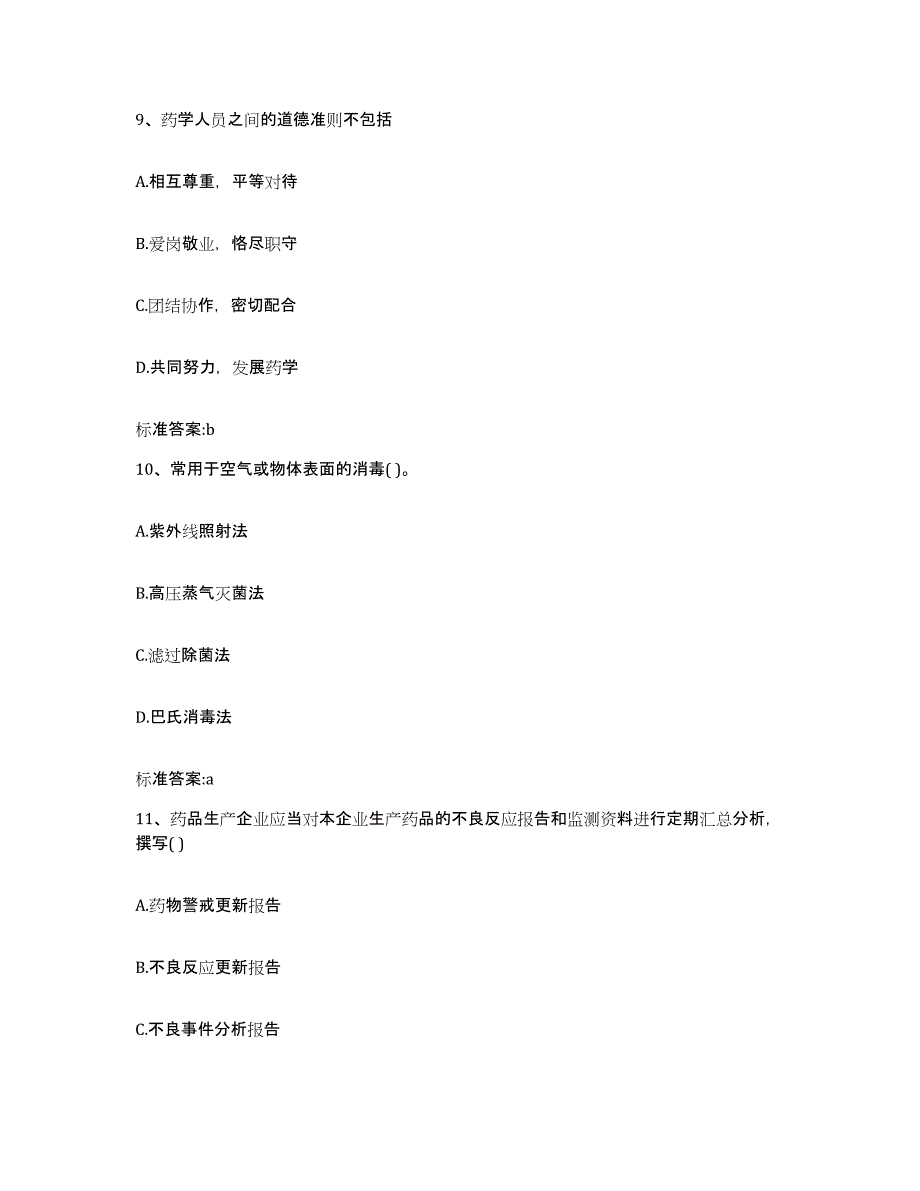 9、药学人员之间的道德准则不包括

A.相互尊重，平等对待

B.爱岗敬业，恪尽职守

C.团结协作，密切配合

D.共同努力，发展药学

标准答案:b

10、常用于空气或物体表面的消毒( )。

A.紫外线照射法

B.高压蒸气灭菌法

C.滤过除菌法

D.巴氏消毒法

标准答案:a

11、药品生产企业应当对本企业生产药品的不良反应报告和监测资料进行定期汇总分析，撰写( )

A.药物警戒更新报告

B.不良反应更新报告

C.不良事件分析报告